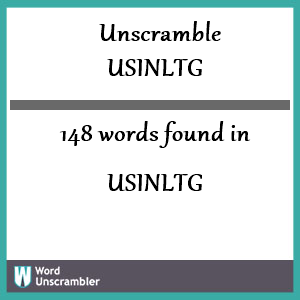 Unscramble USINLTG

148 words found in

USINLTG

W Word Unscrambler